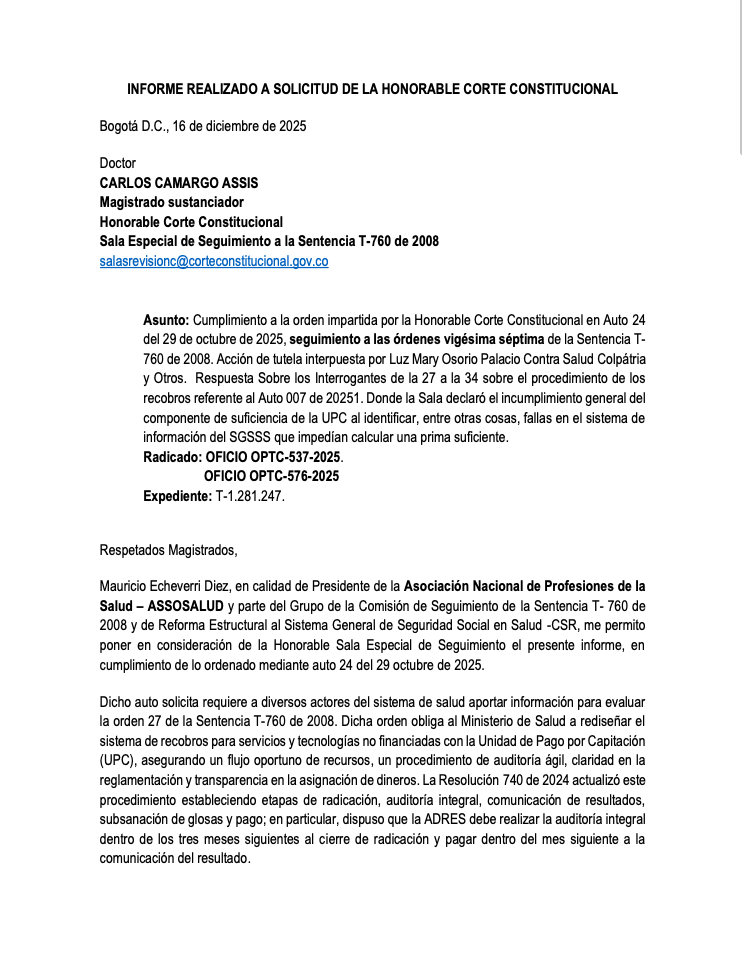 INFORME REALIZADO A SOLICITUD DE LA HONORABLE CORTE CONSTITUCIONAL

Bogotá D.C., 16 de diciembre de 2025

Doctor
CARLOS CAMARGO ASSIS
Magistrado sustanciador
Honorable Corte Constitucional
Sala Especial de Seguimiento a la Sentencia T-760 de 2008
salasrevisionc@corteconstitucional.gov.co

Asunto: Cumplimiento a la orden impartida por la Honorable Corte Constitucional en Auto 24 del 29 de octubre de 2025, seguimiento a las órdenes vigésima séptima de la Sentencia T-760 de 2008. Acción de tutela interpuesta por Luz Mary Osorio Palacio Contra Salud Colpátria y Otros. Respuesta Sobre los Interrogantes de la 27 a la 34 sobre el procedimiento de los recobros referente al Auto 007 de 20251. Donde la Sala declaró el incumplimiento general del componente de suficiencia de la UPC al identificar, entre otras cosas, fallas en el sistema de información del SGSSS que impedían calcular una prima suficiente.
Radicado: OFICIO OPTC-537-2025.
OFICIO OPTC-576-2025
Expediente: T-1.281.247.

Respetados Magistrados,

Mauricio Echeverri Diez, en calidad de Presidente de la Asociación Nacional de Profesiones de la Salud – ASSOSALUD y parte del Grupo de la Comisión de Seguimiento de la Sentencia T- 760 de 2008 y de Reforma Estructural al Sistema General de Seguridad Social en Salud -CSR, me permito poner en consideración de la Honorable Sala Especial de Seguimiento el presente informe, en cumplimiento de lo ordenado mediante auto 24 del 29 octubre de 2025.

Dicho auto solicita requiere a diversos actores del sistema de salud aportar información para evaluar la orden 27 de la Sentencia T-760 de 2008. Dicha orden obliga al Ministerio de Salud a rediseñar el sistema de recobros para servicios y tecnologías no financiadas con la Unidad de Pago por Capitación (UPC), asegurando un flujo oportuno de recursos, un procedimiento de auditoría ágil, claridad en la reglamentación y transparencia en la asignación de dineros. La Resolución 740 de 2024 actualizó este procedimiento estableciendo etapas de radicación, auditoría integral, comunicación de resultados, subsanación de glosas y pago; en particular, dispuso que la ADRES debe realizar la auditoría integral dentro de los tres meses siguientes al cierre de radicación y pagar dentro del mes siguiente a la comunicación del resultado.